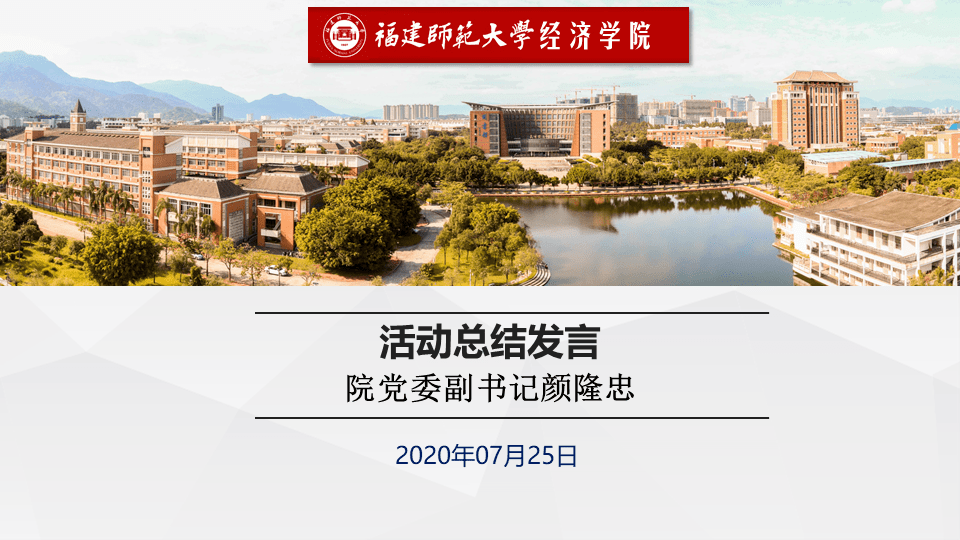 福建師範大學经济学院

活动总结发言
院党委副书记颜隆忠

2020年07月25日